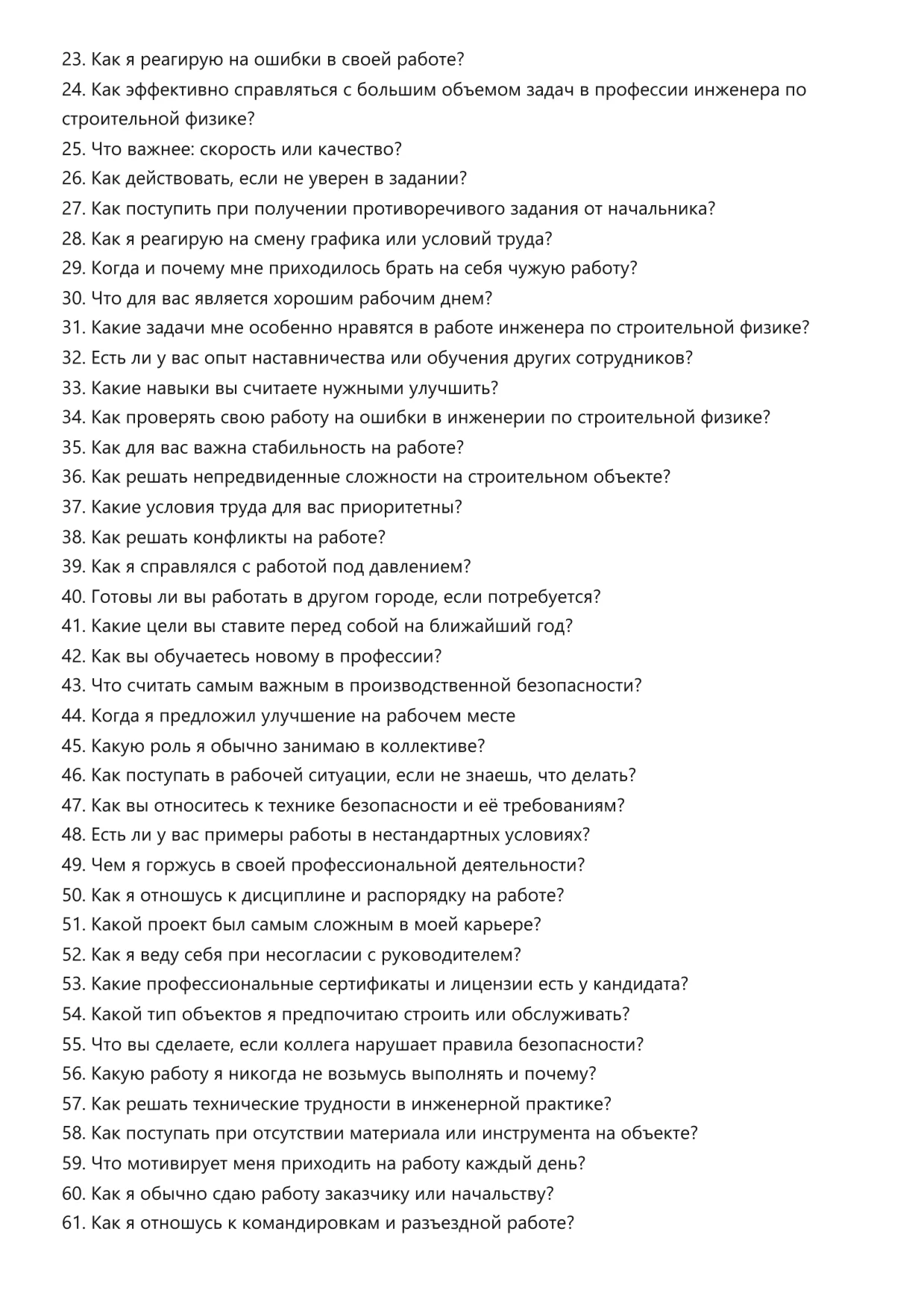 23. Как я реагирую на ошибки в своей работе?
24. Как эффективно справляться с большим объемом задач в профессии инженера по строительной физике?
25. Что важнее: скорость или качество?
26. Как действовать, если не уверен в задании?
27. Как поступить при получении противоречивого задания от начальника?
28. Как я реагирую на смену графика или условий труда?
29. Когда и почему мне приходилось брать на себя чужую работу?
30. Что для вас является хорошим рабочим днем?
31. Какие задачи мне особенно нравятся в работе инженера по строительной физике?
32. Есть ли у вас опыт наставничества или обучения других сотрудников?
33. Какие навыки вы считаете нужными улучшить?
34. Как проверять свою работу на ошибки в инженерии по строительной физике?
35. Как для вас важна стабильность на работе?
36. Как решать непредвиденные сложности на строительном объекте?
37. Какие условия труда для вас приоритетны?
38. Как решать конфликты на работе?
39. Как я справлялся с работой под давлением?
40. Готовы ли вы работать в другом городе, если потребуется?
41. Какие цели вы ставите перед собой на ближайший год?
42. Как вы обучаетесь новому в профессии?
43. Что считать самым важным в производственной безопасности?
44. Когда я предложил улучшение на рабочем месте
45. Какую роль я обычно занимаю в коллективе?
46. Как поступать в рабочей ситуации, если не знаешь, что делать?
47. Как вы относитесь к технике безопасности и её требованиям?
48. Есть ли у вас примеры работы в нестандартных условиях?
49. Чем я горжусь в своей профессиональной деятельности?
50. Как я отношусь к дисциплине и распорядку на работе?
51. Какой проект был самым сложным в моей карьере?
52. Как я веду себя при несогласии с руководителем?
53. Какие профессиональные сертификаты и лицензии есть у кандидата?
54. Какой тип объектов я предпочитаю строить или обслуживать?
55. Что вы сделаете, если коллега нарушает правила безопасности?
56. Какую работу я никогда не возьмусь выполнять и почему?
57. Как решать технические трудности в инженерной практике?
58. Как поступать при отсутствии материала или инструмента на объекте?
59. Что мотивирует меня приходить на работу каждый день?
60. Как я обычно сдаю работу заказчику или начальству?
61. Как я отношусь к командировкам и разъездной работе?